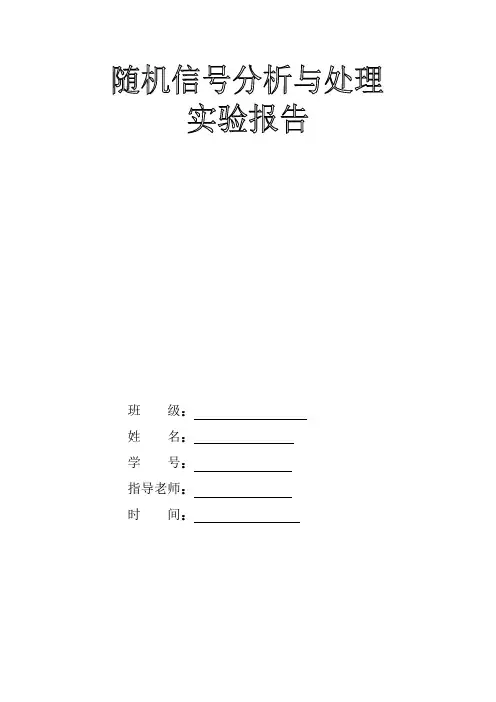 随机信号分析与处理
实验报告

班 级：____
姓 名：____
学 号：____
指导老师：____
时 间：____